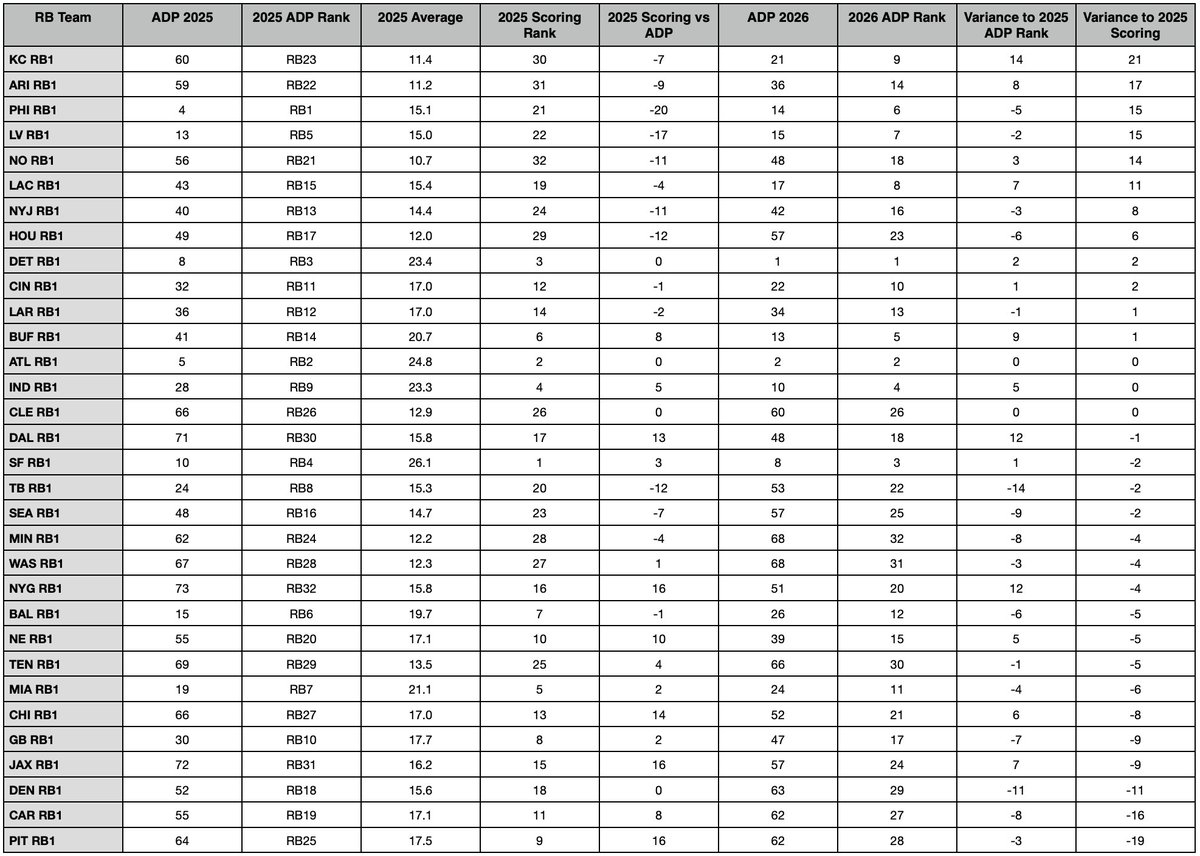 | RB Team | ADP 2025 | 2025 ADP Rank | 2025 Average | 2025 Scoring Rank | 2025 Scoring vs ADP | ADP 2026 | 2026 ADP Rank | Variance to 2025 ADP Rank | Variance to 2025 Scoring |
|---|---|---|---|---|---|---|---|---|---|
| KC RB1 | 60 | RB23 | 11.4 | 30 | -7 | 21 | 9 | 14 | 21 |
| ARI RB1 | 59 | RB22 | 11.2 | 31 | -9 | 36 | 14 | 8 | 17 |
| PHI RB1 | 4 | RB1 | 15.1 | 21 | -20 | 14 | 6 | -5 | 15 |
| LV RB1 | 13 | RB5 | 15.0 | 22 | -17 | 15 | 7 | -2 | 15 |
| NO RB1 | 56 | RB21 | 10.7 | 32 | -11 | 48 | 18 | 3 | 14 |
| LAC RB1 | 43 | RB15 | 15.4 | 19 | -4 | 17 | 8 | 7 | 11 |
| NYJ RB1 | 40 | RB13 | 14.4 | 24 | -11 | 42 | 16 | -3 | 8 |
| HOU RB1 | 49 | RB17 | 12.0 | 29 | -12 | 57 | 23 | -6 | 6 |
| DET RB1 | 8 | RB3 | 23.4 | 3 | 0 | 1 | 1 | 2 | 2 |
| CIN RB1 | 32 | RB11 | 17.0 | 12 | -1 | 22 | 10 | 1 | 2 |
| LAR RB1 | 36 | RB12 | 17.0 | 14 | -2 | 34 | 13 | -1 | 1 |
| BUF RB1 | 41 | RB14 | 20.7 | 6 | 8 | 13 | 5 | 9 | 1 |
| ATL RB1 | 5 | RB2 | 24.8 | 2 | 0 | 2 | 2 | 0 | 0 |
| IND RB1 | 28 | RB9 | 23.3 | 4 | 5 | 10 | 4 | 5 | 0 |
| CLE RB1 | 66 | RB26 | 12.9 | 26 | 0 | 60 | 26 | 0 | 0 |
| DAL RB1 | 71 | RB30 | 15.8 | 17 | 13 | 48 | 18 | 12 | -1 |
| SF RB1 | 10 | RB4 | 26.1 | 1 | 3 | 8 | 3 | 1 | -2 |
| TB RB1 | 24 | RB8 | 15.3 | 20 | -12 | 53 | 22 | -14 | -2 |
| SEA RB1 | 48 | RB16 | 14.7 | 23 | -7 | 57 | 25 | -9 | -2 |
| MIN RB1 | 62 | RB24 | 12.2 | 28 | -4 | 68 | 32 | -8 | -4 |
| WAS RB1 | 67 | RB28 | 12.3 | 27 | 1 | 68 | 31 | -3 | -4 |
| NYG RB1 | 73 | RB32 | 15.8 | 16 | 16 | 51 | 20 | 12 | -4 |
| BAL RB1 | 15 | RB6 | 19.7 | 7 | -1 | 26 | 12 | -6 | -5 |
| NE RB1 | 55 | RB20 | 17.1 | 10 | 10 | 39 | 15 | 5 | -5 |
| TEN RB1 | 69 | RB29 | 13.5 | 25 | 4 | 66 | 30 | -1 | -5 |
| MIA RB1 | 19 | RB7 | 21.1 | 5 | 2 | 24 | 11 | -4 | -6 |
| CHI RB1 | 66 | RB27 | 17.0 | 13 | 14 | 52 | 21 | 6 | -8 |
| GB RB1 | 30 | RB10 | 17.7 | 8 | 2 | 47 | 17 | -7 | -9 |
| JAX RB1 | 72 | RB31 | 16.2 | 15 | 16 | 57 | 24 | 7 | -9 |
| DEN RB1 | 52 | RB18 | 15.6 | 18 | 0 | 63 | 29 | -11 | -11 |
| CAR RB1 | 55 | RB19 | 17.1 | 11 | 8 | 62 | 27 | -8 | -16 |
| PIT RB1 | 64 | RB25 | 17.5 | 9 | 16 | 62 | 28 | -3 | -19 |